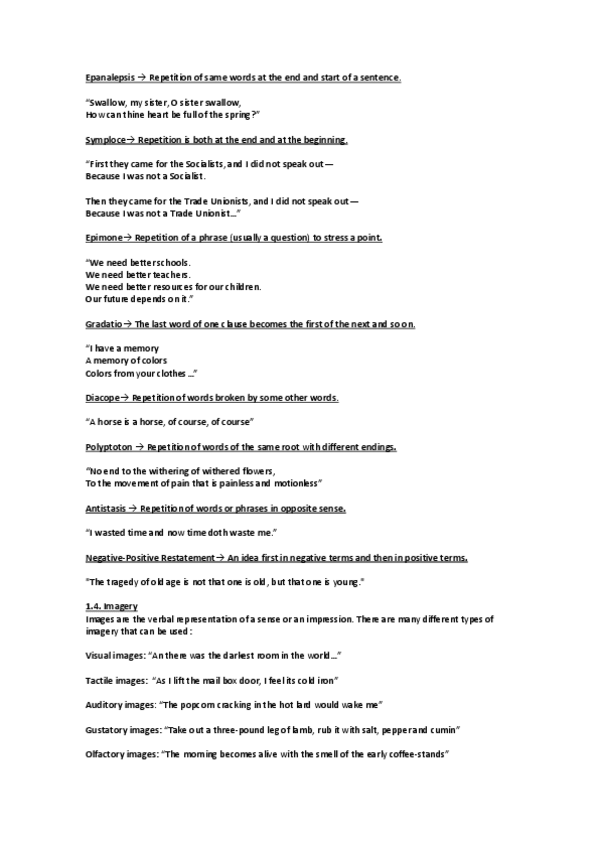 Epanalepsis → Repetition of same words at the end and start of a sentence.

"Swallow, my sister, O sister swallow,
How can thine heart be full of the spring?"

Symploce→ Repetition is both at the end and at the beginning.

"First they came for the Socialists, and I did not speak out—
Because I was not a Socialist.

Then they came for the Trade Unionists, and I did not speak out—
Because I was not a Trade Unionist..."

Epimone→ Repetition of a phrase (usually a question) to stress a point.

"We need better schools.
We need better teachers.
We need better resources for our children.
Our future depends on it."

Gradatio→ The last word of one clause becomes the first of the next and so on.

"I have a memory
A memory of colors
Colors from your clothes ..."

Diacope→ Repetition of words broken by some other words.

"A horse is a horse, of course, of course"

Polyptoton → Repetition of words of the same root with different endings.

"No end to the withering of withered flowers,
To the movement of pain that is painless and motionless"

Antistasis → Repetition of words or phrases in opposite sense.

"I wasted time and now time doth waste me."

Negative-Positive Restatement→ An idea first in negative terms and then in positive terms.

"The tragedy of old age is not that one is old, but that one is young."

1.4. Imagery
Images are the verbal representation of a sense or an impression. There are many different types of imagery that can be used:

Visual images: "An there was the darkest room in the world..."

Tactile images: "As I lift the mail box door, I feel its cold iron"

Auditory images: "The popcorn cracking in the hot lard would wake me"

Gustatory images: "Take out a three-pound leg of lamb, rub it with salt, pepper and cumin"

Olfactory images: "The morning becomes alive with the smell of the early coffee-stands"